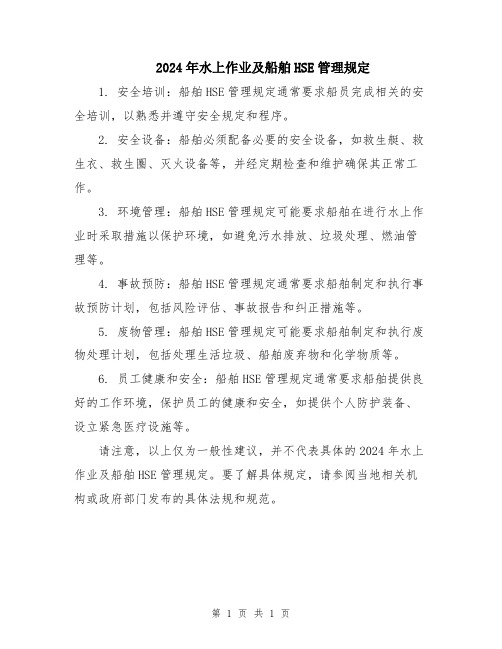 2024年水上作业及船舶HSE管理规定

1. 安全培训：船舶HSE管理规定通常要求船员完成相关的安全培训，以熟悉并遵守安全规定和程序。

2. 安全设备：船舶必须配备必要的安全设备，如救生艇、救生衣、救生圈、灭火设备等，并经定期检查和维护确保其正常工作。

3. 环境管理：船舶HSE管理规定可能要求船舶在进行水上作业时采取措施以保护环境，如避免污水排放、垃圾处理、燃油管理等。

4. 事故预防：船舶HSE管理规定通常要求船舶制定和执行事故预防计划，包括风险评估、事故报告和纠正措施等。

5. 废物管理：船舶HSE管理规定可能要求船舶制定和执行废物处理计划，包括处理生活垃圾、船舶废弃物和化学物质等。

6. 员工健康和安全：船舶HSE管理规定通常要求船舶提供良好的工作环境，保护员工的健康和安全，如提供个人防护装备、设立紧急医疗设施等。

请注意，以上仅为一般性建议，并不代表具体的2024年水上作业及船舶HSE管理规定。要了解具体规定，请参阅当地相关机构或政府部门发布的具体法规和规范。

第 1 页 共 1 页